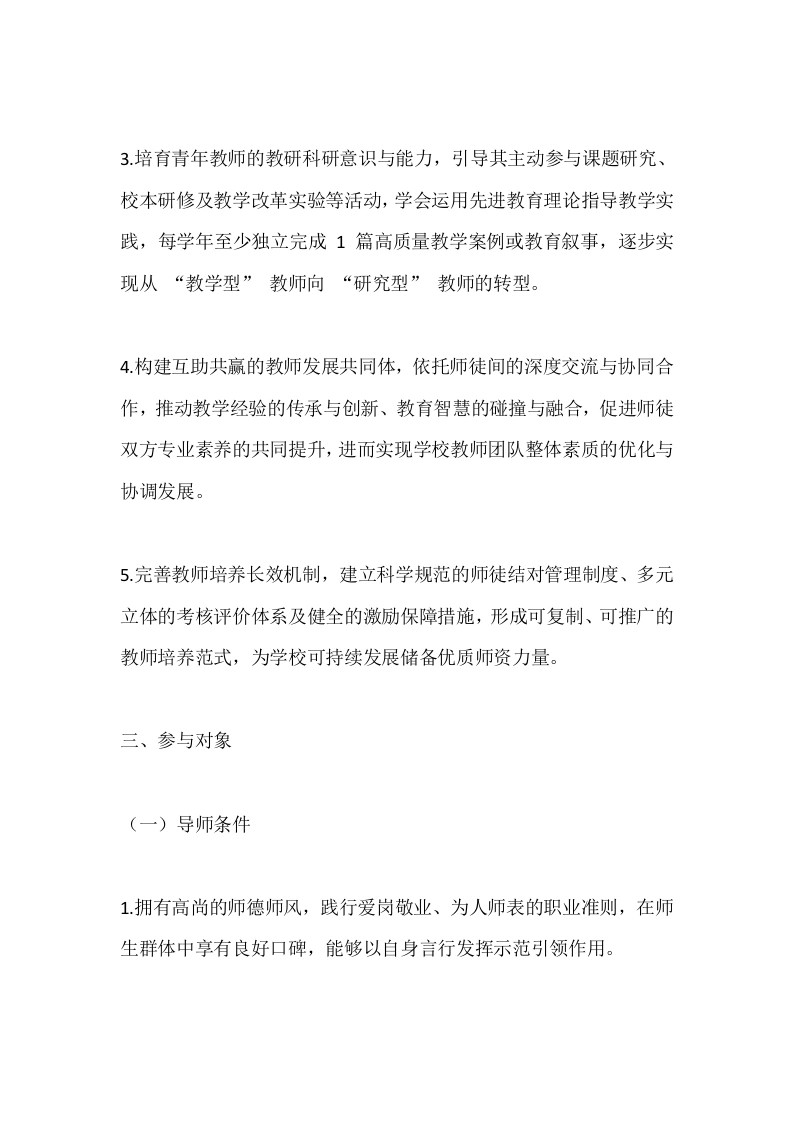 3.培育青年教师的教研科研意识与能力，引导其主动参与课题研究、校本研修及教学改革实验等活动，学会运用先进教育理论指导教学实践，每学年至少独立完成 1 篇高质量教学案例或教育叙事，逐步实现从 “教学型” 教师向 “研究型” 教师的转型。

4.构建互助共赢的教师发展共同体，依托师徒间的深度交流与协同合作，推动教学经验的传承与创新、教育智慧的碰撞与融合，促进师徒双方专业素养的共同提升，进而实现学校教师团队整体素质的优化与协调发展。

5.完善教师培养长效机制，建立科学规范的师徒结对管理制度、多元立体的考核评价体系及健全的激励保障措施，形成可复制、可推广的教师培养范式，为学校可持续发展储备优质师资力量。

三、参与对象

（一）导师条件

1.拥有高尚的师德师风，践行爱岗敬业、为人师表的职业准则，在师生群体中享有良好口碑，能够以自身言行发挥示范引领作用。